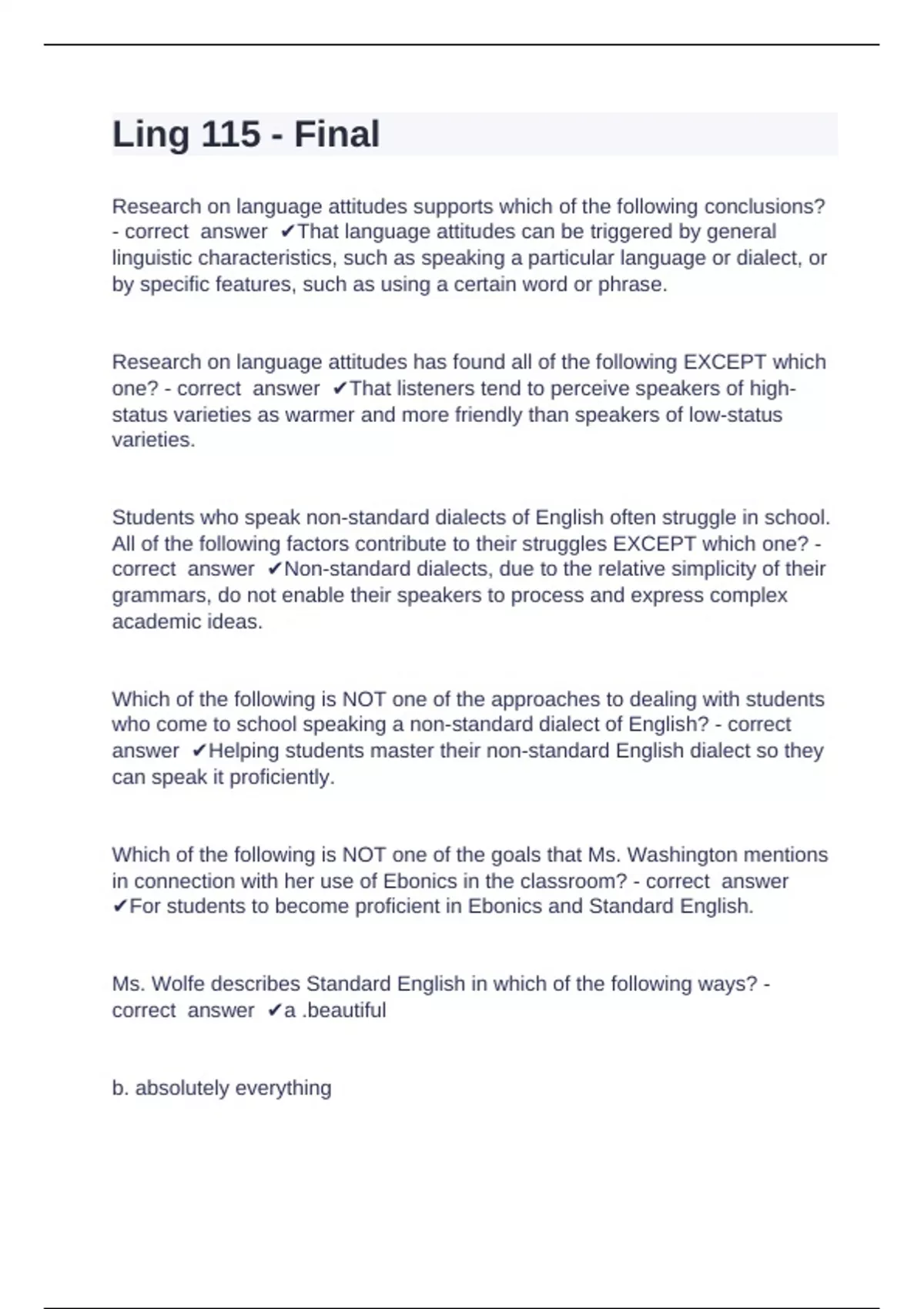 Ling 115 - Final

Research on language attitudes supports which of the following conclusions? - correct answer ✔That language attitudes can be triggered by general linguistic characteristics, such as speaking a particular language or dialect, or by specific features, such as using a certain word or phrase.

Research on language attitudes has found all of the following EXCEPT which one? - correct answer ✔That listeners tend to perceive speakers of high-status varieties as warmer and more friendly than speakers of low-status varieties.

Students who speak non-standard dialects of English often struggle in school. All of the following factors contribute to their struggles EXCEPT which one? - correct answer ✔Non-standard dialects, due to the relative simplicity of their grammars, do not enable their speakers to process and express complex academic ideas.

Which of the following is NOT one of the approaches to dealing with students who come to school speaking a non-standard dialect of English? - correct answer ✔Helping students master their non-standard English dialect so they can speak it proficiently.

Which of the following is NOT one of the goals that Ms. Washington mentions in connection with her use of Ebonics in the classroom? - correct answer ✔For students to become proficient in Ebonics and Standard English.

Ms. Wolfe describes Standard English in which of the following ways? - correct answer ✔a .beautiful

b. absolutely everything